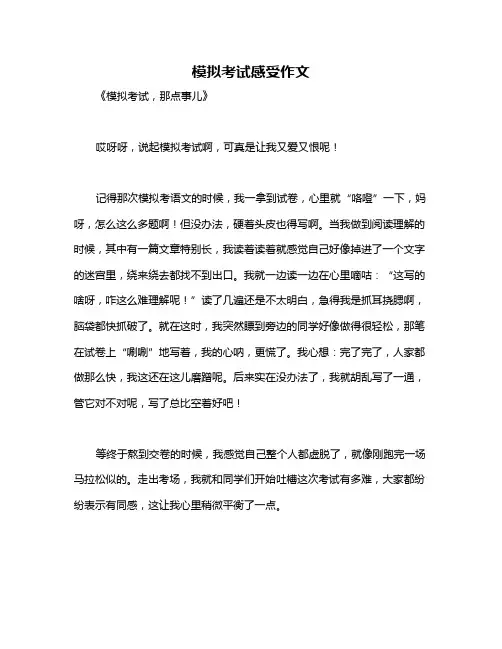 模拟考试感受作文

《模拟考试，那点事儿》

哎呀呀，说起模拟考试啊，可真是让我又爱又恨呢！

记得那次模拟考语文的时候，我一拿到试卷，心里就“咯噔”一下，妈呀，怎么这么多题啊！但没办法，硬着头皮也得写啊。当我做到阅读理解的时候，其中有一篇文章特别长，我读着读着就感觉自己好像掉进了一个文字的迷宫里，绕来绕去都找不到出口。我就一边读一边在心里嘀咕：“这写的啥呀，咋这么难理解呢！”读了几遍还是不太明白，急得我是抓耳挠腮啊，脑袋都快抓破了。就在这时，我突然瞟到旁边的同学好像做得很轻松，那笔在试卷上“唰唰”地写着，我的心呐，更慌了。我心想：完了完了，人家都做那么快，我这还在这儿磨蹭呢。后来实在没办法了，我就胡乱写了一通，管它对不对呢，写了总比空着好吧！

等终于熬到交卷的时候，我感觉自己整个人都虚脱了，就像刚跑完一场马拉松似的。走出考场，我就和同学们开始吐槽这次考试有多难，大家都纷纷表示有同感，这让我心里稍微平衡了一点。